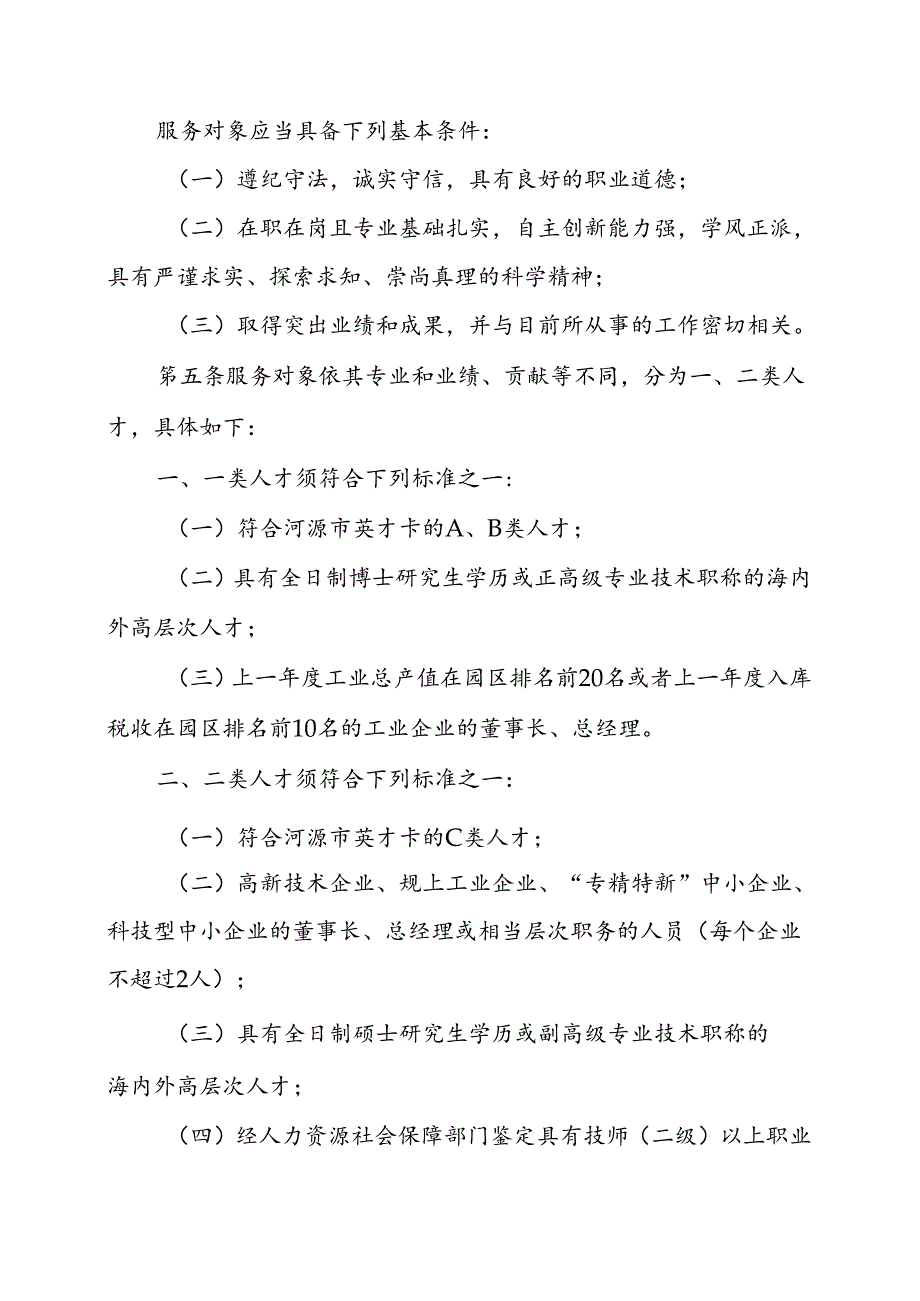 服务对象应当具备下列基本条件：

（一）遵纪守法，诚实守信，具有良好的职业道德；

（二）在职在岗且专业基础扎实，自主创新能力强，学风正派，具有严谨求实、探索求知、崇尚真理的科学精神；

（三）取得突出业绩和成果，并与目前所从事的工作密切相关。

第五条服务对象依其专业和业绩、贡献等不同，分为一、二类人才，具体如下：

一、一类人才须符合下列标准之一：

（一）符合河源市英才卡的A、B类人才；

（二）具有全日制博士研究生学历或正高级专业技术职称的海内外高层次人才；

（三）上一年度工业总产值在园区排名前20名或者上一年度入库税收在园区排名前10名的工业企业的董事长、总经理。

二、二类人才须符合下列标准之一：

（一）符合河源市英才卡的C类人才；

（二）高新技术企业、规上工业企业、“专精特新”中小企业、科技型中小企业的董事长、总经理或相当层次职务的人员（每个企业不超过2人）；

（三）具有全日制硕士研究生学历或副高级专业技术职称的海内外高层次人才；

（四）经人力资源社会保障部门鉴定具有技师（二级）以上职业